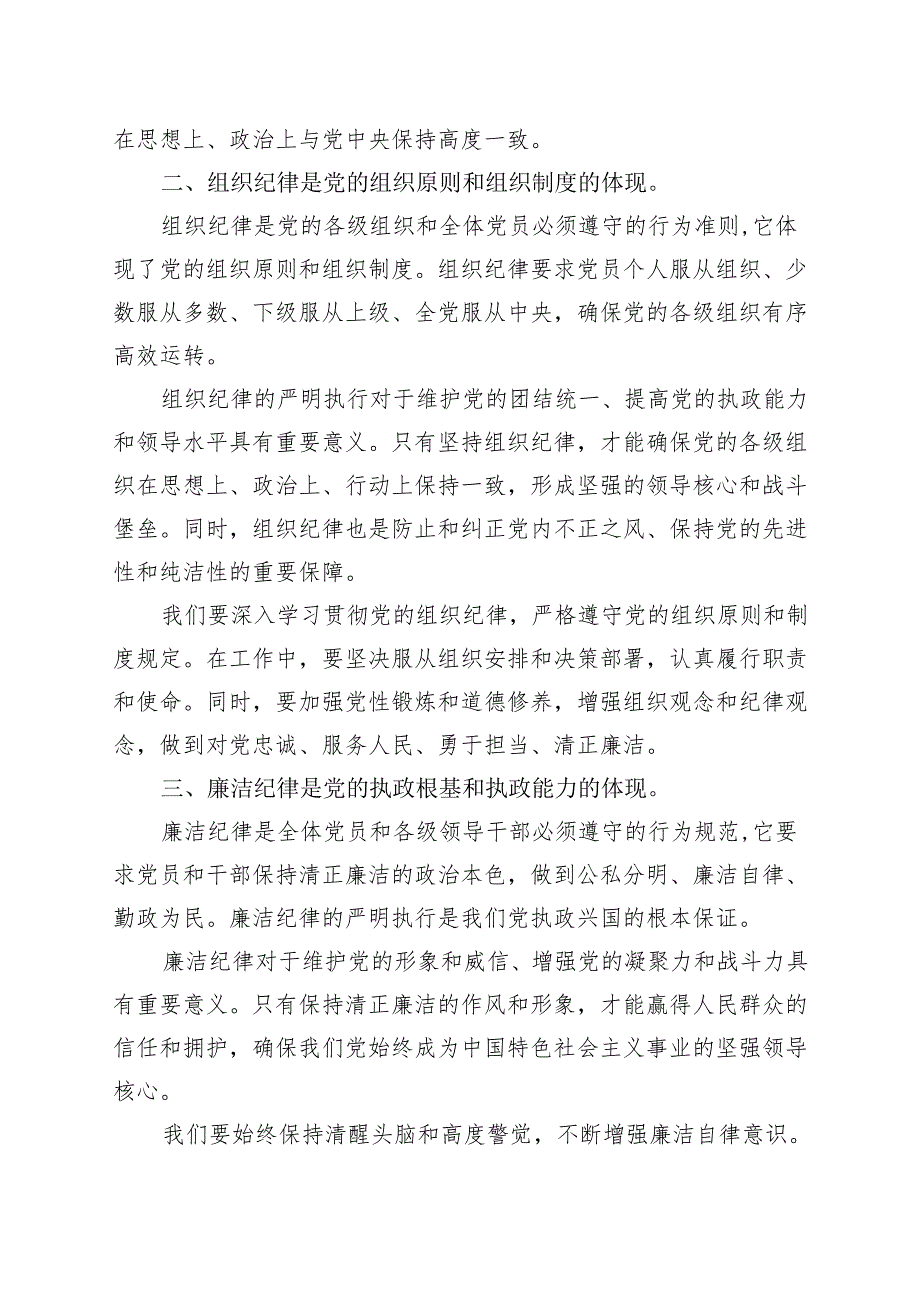 在思想上、政治上与党中央保持高度一致。

二、组织纪律是党的组织原则和组织制度的体现。

组织纪律是党的各级组织和全体党员必须遵守的行为准则,它体现了党的组织原则和组织制度。组织纪律要求党员个人服从组织、少数服从多数、下级服从上级、全党服从中央，确保党的各级组织有序高效运转。

组织纪律的严明执行对于维护党的团结统一、提高党的执政能力和领导水平具有重要意义。只有坚持组织纪律，才能确保党的各级组织在思想上、政治上、行动上保持一致，形成坚强的领导核心和战斗堡垒。同时，组织纪律也是防止和纠正党内不正之风、保持党的先进性和纯洁性的重要保障。

我们要深入学习贯彻党的组织纪律，严格遵守党的组织原则和制度规定。在工作中，要坚决服从组织安排和决策部署，认真履行职责和使命。同时，要加强党性锻炼和道德修养，增强组织观念和纪律观念，做到对党忠诚、服务人民、勇于担当、清正廉洁。

三、廉洁纪律是党的执政根基和执政能力的体现。

廉洁纪律是全体党员和各级领导干部必须遵守的行为规范,它要求党员和干部保持清正廉洁的政治本色，做到公私分明、廉洁自律、勤政为民。廉洁纪律的严明执行是我们党执政兴国的根本保证。

廉洁纪律对于维护党的形象和威信、增强党的凝聚力和战斗力具有重要意义。只有保持清正廉洁的作风和形象，才能赢得人民群众的信任和拥护，确保我们党始终成为中国特色社会主义事业的坚强领导核心。

我们要始终保持清醒头脑和高度警觉，不断增强廉洁自律意识。